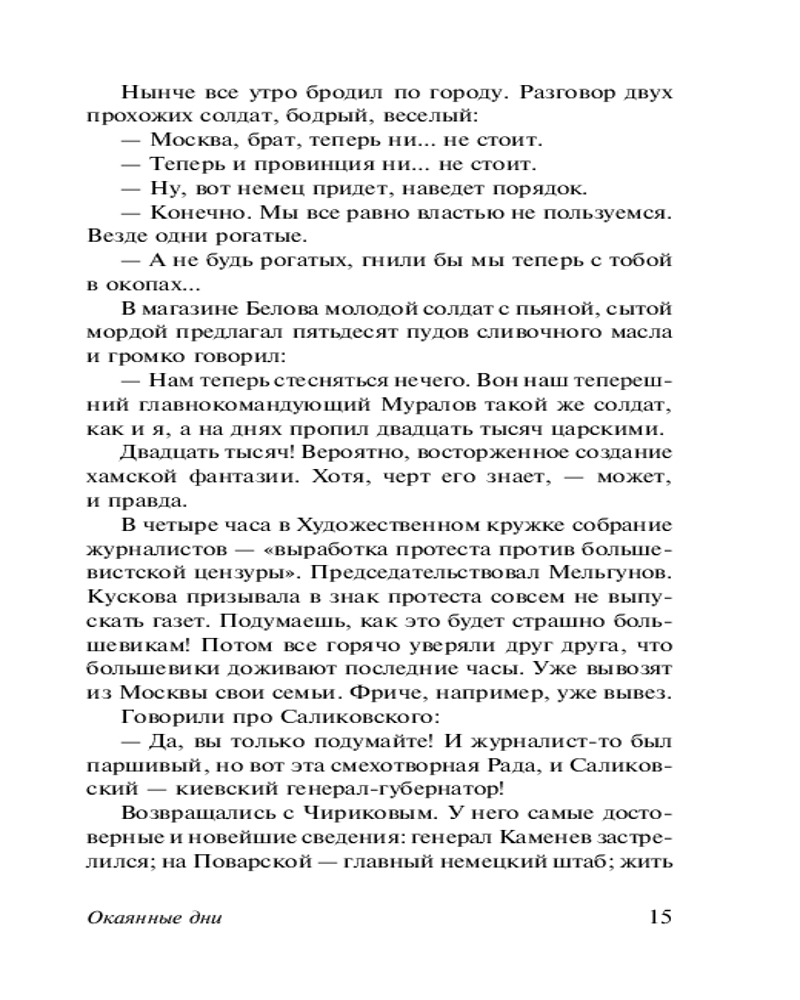 Нынче все утро бродил по городу. Разговор двух прохожих солдат, бодрый, веселый:

— Москва, брат, теперь ни... не стоит.

— Теперь и провинция ни... не стоит.

— Ну, вот немец придет, наведет порядок.

— Конечно. Мы все равно властью не пользуемся. Везде одни рогатые.

— А не будь рогатых, гнили бы мы теперь с тобой в окопах...

В магазине Белова молодой солдат с пьяной, сытой мордой предлагал пятьдесят пудов сливочного масла и громко говорил:

— Нам теперь стесняться нечего. Вон наш теперешний главнокомандующий Муралов такой же солдат, как и я, а на днях пропил двадцать тысяч царскими.

Двадцать тысяч! Вероятно, восторженное создание хамской фантазии. Хотя, черт его знает, — может, и правда.

В четыре часа в Художественном кружке собрание журналистов — «выработка протеста против большевистской цензуры». Председательствовал Мельгунов. Кускова призывала в знак протеста совсем не выпускать газет. Подумаешь, как это будет страшно большевикам! Потом все горячо уверяли друг друга, что большевики доживают последние часы. Уже вывозят из Москвы свои семьи. Фриче, например, уже вывез.

Говорили про Саликовского:

— Да, вы только подумайте! И журналист-то был паршивый, но вот эта смехотворная Рада, и Саликовский — киевский генерал-губернатор!

Возвращались с Чириковым. У него самые достоверные и новейшие сведения: генерал Каменев застрелился; на Поварской — главный немецкий штаб; жить

Окаянные дни

15